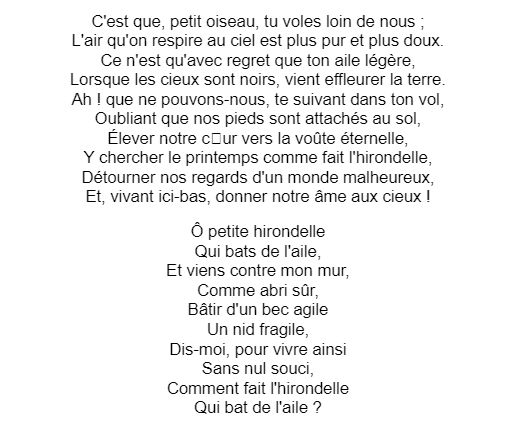 C'est que, petit oiseau, tu voles loin de nous ;
L'air qu'on respire au ciel est plus pur et plus doux.
Ce n'est qu'avec regret que ton aile légère,
Lorsque les cieux sont noirs, vient effleurer la terre.
Ah ! que ne pouvons-nous, te suivant dans ton vol,
Oubliant que nos pieds sont attachés au sol,
Élever notre c□ur vers la voûte éternelle,
Y chercher le printemps comme fait l'hirondelle,
Détourner nos regards d'un monde malheureux,
Et, vivant ici-bas, donner notre âme aux cieux !

Ô petite hirondelle
Qui bats de l'aile,
Et viens contre mon mur,
Comme abri sûr,
Bâtir d'un bec agile
Un nid fragile,
Dis-moi, pour vivre ainsi
Sans nul souci,
Comment fait l'hirondelle
Qui bat de l'aile ?